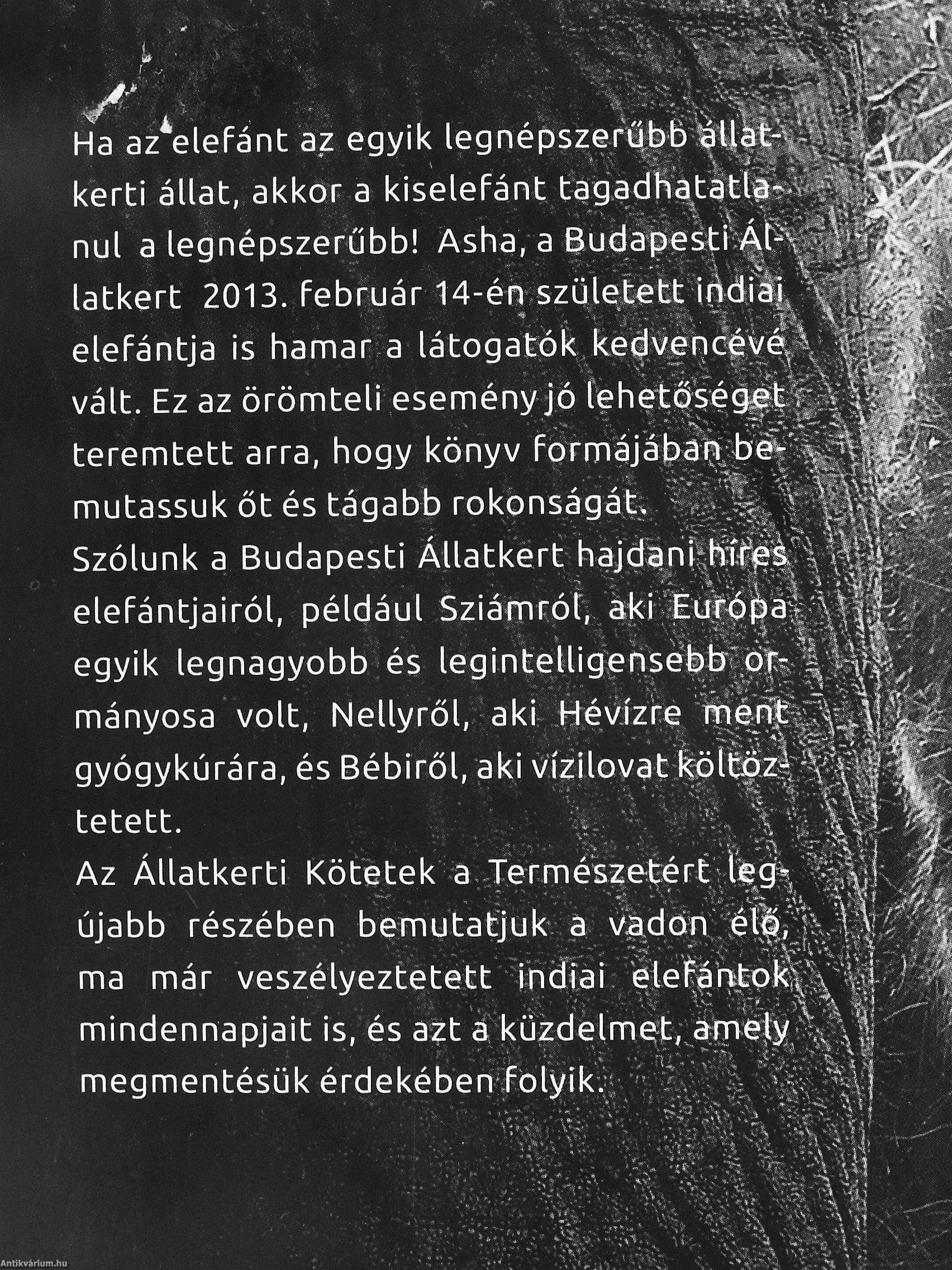 Ha az elefánt az egyik legnépszerűbb állatkerti állat, akkor a kiselefánt tagadhatatlanul a legnépszerűbb! Asha, a Budapesti Állatkert 2013. február 14-én született indiai elefántja is hamar a látogatók kedvencévé vált. Ez az örömteli esemény jó lehetőséget teremtett arra, hogy könyv formájában bemutassuk őt és tágabb rokonságát.
Szólunk a Budapesti Állatkert hajdani híres elefántjairól, például Sziámról, aki Európa egyik legnagyobb és legintelligensebb ormányosa volt, Nellyről, aki Hévízre ment gyógykúrára, és Bébiről, aki vízilovat költöztetett.
Az Állatkerti Kötetek a Természetért legújabb részében bemutatjuk a vadon élő, ma már veszélyeztetett indiai elefántok mindennapjait is, és azt a küzdelmet, amely megmentésük érdekében folyik.

Antikvárium.hu